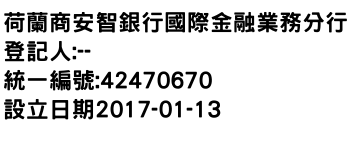 荷蘭商安智銀行國際金融業務分行
登記人:--
統一編號:42470670
設立日期2017-01-13